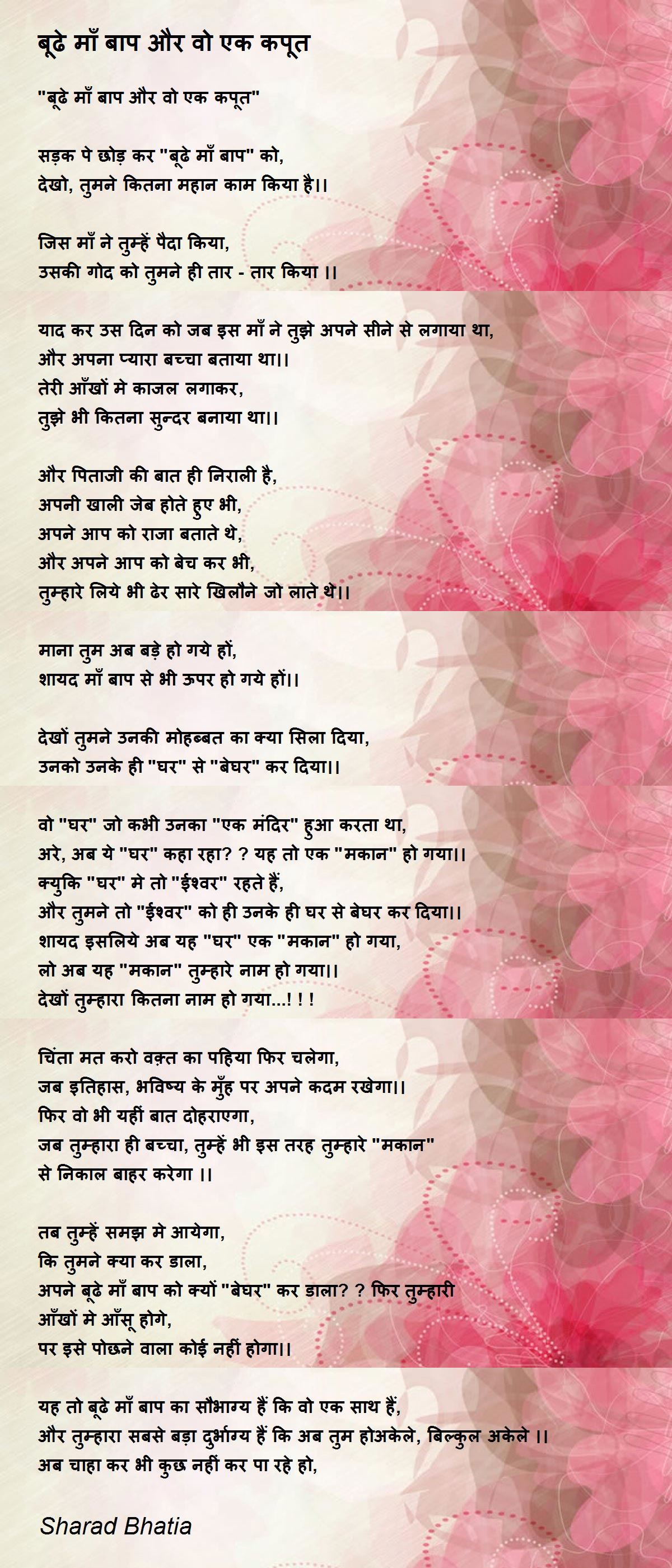 बूढे माँ बाप और वो एक कपूत

"बूढे माँ बाप और वो एक कपूत"

सड़क पे छोड़ कर "बूढे माँ बाप" को,
देखो, तुमने कितना महान काम किया है।।

जिस माँ ने तुम्हें पैदा किया,
उसकी गोद को तुमने ही तार - तार किया ।।

याद कर उस दिन को जब इस माँ ने तुझे अपने सीने से लगाया था,
और अपना प्यारा बच्चा बताया था।।
तेरी आँखों मे काजल लगाकर,
तुझे भी कितना सुन्दर बनाया था।।

और पिताजी की बात ही निराली है,
अपनी खाली जेब होते हुए भी,
अपने आप को राजा बताते थे,
और अपने आप को बेच कर भी,
तुम्हारे लिये भी ढेर सारे खिलौने जो लाते थे।।

माना तुम अब बड़े हो गये हों,
शायद माँ बाप से भी ऊपर हो गये हों।।

देखों तुमने उनकी मोहब्बत का क्या सिला दिया,
उनको उनके ही "घर" से "बेघर" कर दिया।।

वो "घर" जो कभी उनका "एक मंदिर" हुआ करता था,
अरे, अब ये "घर" कहा रहा? ? यह तो एक "मकान" हो गया।।
क्युकि "घर" मे तो "ईश्वर" रहते हैं,
और तुमने तो "ईश्वर" को ही उनके ही घर से बेघर कर दिया।।
शायद इसलिये अब यह "घर" एक "मकान" हो गया,
लो अब यह "मकान" तुम्हारे नाम हो गया।।
देखों तुम्हारा कितना नाम हो गया...! ! !

चिंता मत करो वक़्त का पहिया फिर चलेगा,
जब इतिहास, भविष्य के मुँह पर अपने कदम रखेगा।।
फिर वो भी यहीं बात दोहराएगा,
जब तुम्हारा ही बच्चा, तुम्हें भी इस तरह तुम्हारे "मकान" से निकाल बाहर करेगा ।।

तब तुम्हें समझ मे आयेगा,
कि तुमने क्या कर डाला,
अपने बूढे माँ बाप को क्यों "बेघर" कर डाला? ? फिर तुम्हारी आँखों मे आँसू होगे,
पर इसे पोछने वाला कोई नहीं होगा।।

यह तो बूढे माँ बाप का सौभाग्य हैं कि वो एक साथ हैं,
और तुम्हारा सबसे बड़ा दुर्भाग्य हैं कि अब तुम होअकेले, बिल्कुल अकेले ।।
अब चाहा कर भी कुछ नहीं कर पा रहे हो,

Sharad Bhatia